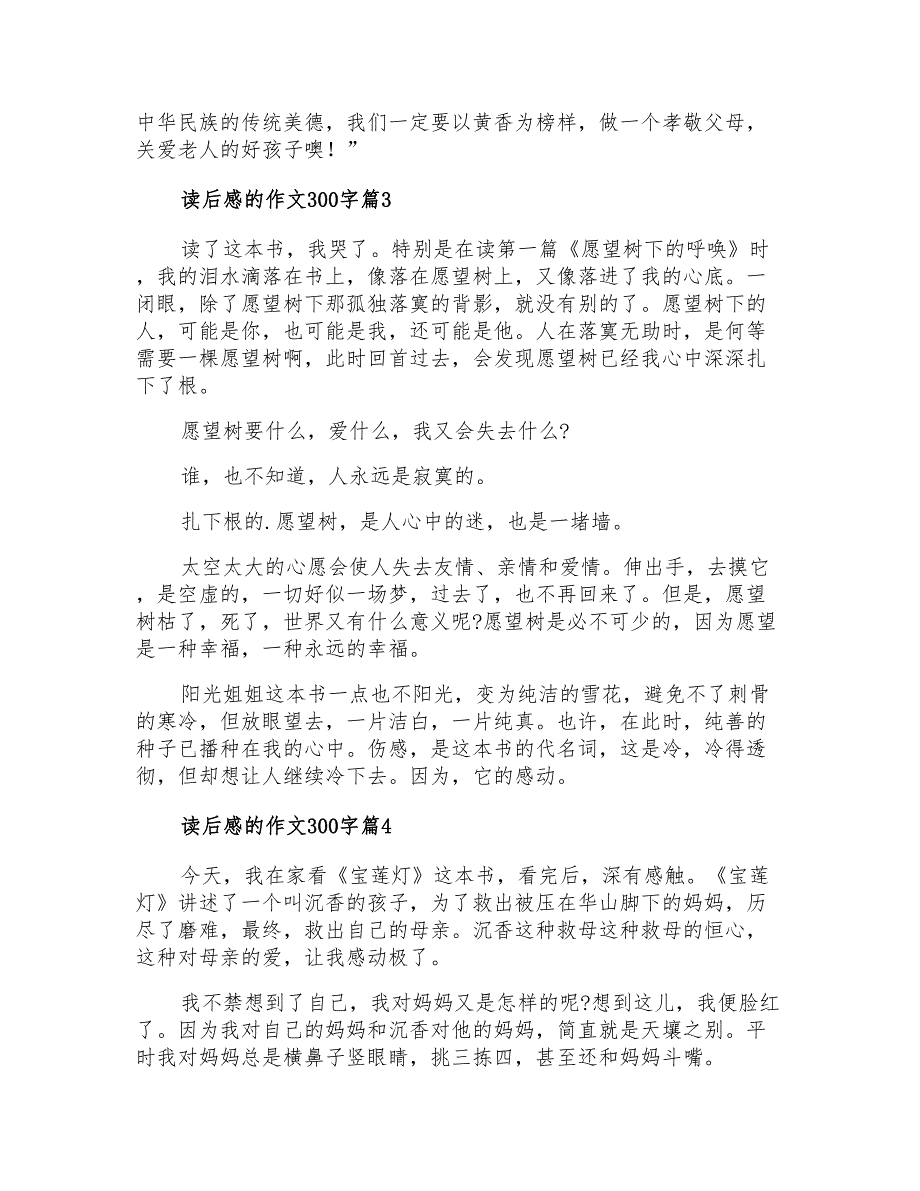 中华民族的传统美德，我们一定要以黄香为榜样，做一个孝敬父母，关爱老人的好孩子噢！”

读后感的作文300字篇3

读了这本书，我哭了。特别是在读第一篇《愿望树下的呼唤》时，我的泪水滴落在书上，像落在愿望树上，又像落进了我的心底。一闭眼，除了愿望树下那孤独落寞的背影，就没有别的了。愿望树下的人，可能是你，也可能是我，还可能是他。人在落寞无助时，是何等需要一棵愿望树啊，此时回首过去，会发现愿望树已经我心中深深扎下了根。

愿望树要什么，爱什么，我又会失去什么?

谁，也不知道，人永远是寂寞的。

扎下根的.愿望树，是人心中的迷，也是一堵墙。

太空太大的心愿会使人失去友情、亲情和爱情。伸出手，去摸它，是空虚的，一切好似一场梦，过去了，也不再回来了。但是，愿望树枯了，死了，世界又有什么意义呢?愿望树是必不可少的，因为愿望是一种幸福，一种永远的幸福。

阳光姐姐这本书一点也不阳光，变为纯洁的雪花，避免不了刺骨的寒冷，但放眼望去，一片洁白，一片纯真。也许，在此时，纯善的种子已播种在我的心中。伤感，是这本书的代名词，这是冷，冷得透彻，但却想让人继续冷下去。因为，它的感动。

读后感的作文300字篇4

今天，我在家看《宝莲灯》这本书，看完后，深有感触。《宝莲灯》讲述了一个叫沉香的孩子，为了救出被压在华山脚下的妈妈，历尽了磨难，最终，救出自己的母亲。沉香这种救母这种救母的恒心，这种对母亲的爱，让我感动极了。

我不禁想到了自己，我对妈妈又是怎样的呢?想到这儿，我便脸红了。因为我对自己的妈妈和沉香对他的妈妈，简直就是天壤之别。平时我对妈妈总是横鼻子竖眼睛，挑三拣四，甚至还和妈妈斗嘴。